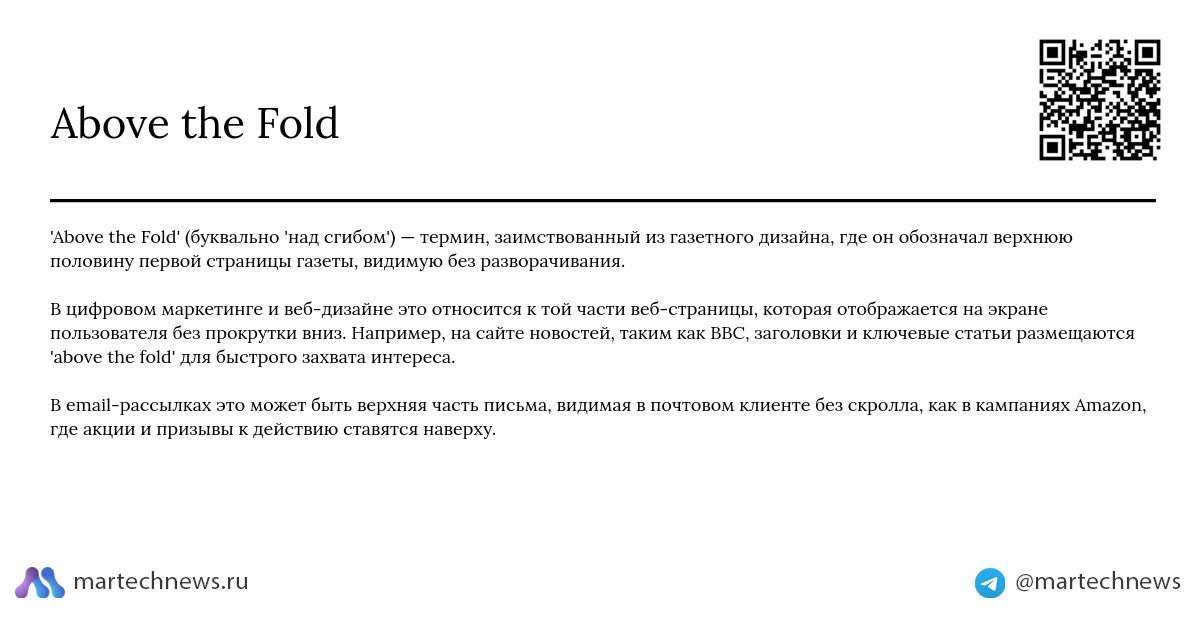 Above the Fold

'Above the Fold' (буквально 'над сгибом') — термин, заимствованный из газетного дизайна, где он обозначал верхнюю половину первой страницы газеты, видимую без разворачивания.

В цифровом маркетинге и веб-дизайне это относится к той части веб-страницы, которая отображается на экране пользователя без прокрутки вниз. Например, на сайте новостей, таким как BBC, заголовки и ключевые статьи размещаются 'above the fold' для быстрого захвата интереса.

В email-рассылках это может быть верхняя часть письма, видимая в почтовом клиенте без скролла, как в кампаниях Amazon, где акции и призывы к действию ставятся наверху.

martechnews.ru

@martechnews